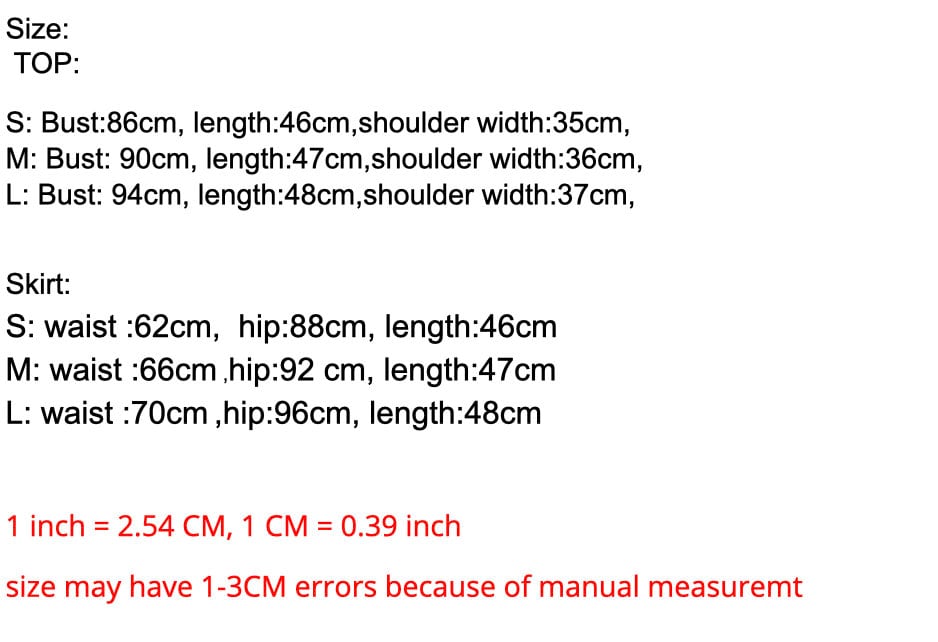 Size:
TOP:

S: Bust:86cm, length:46cm,shoulder width:35cm,
M: Bust: 90cm, length:47cm,shoulder width:36cm,
L: Bust: 94cm, length:48cm,shoulder width:37cm,

Skirt:
S: waist :62cm, hip:88cm, length:46cm
M: waist :66cm ,hip:92 cm, length:47cm
L: waist :70cm ,hip:96cm, length:48cm

1 inch = 2.54 CM, 1 CM = 0.39 inch

size may have 1-3CM errors because of manual measuremt